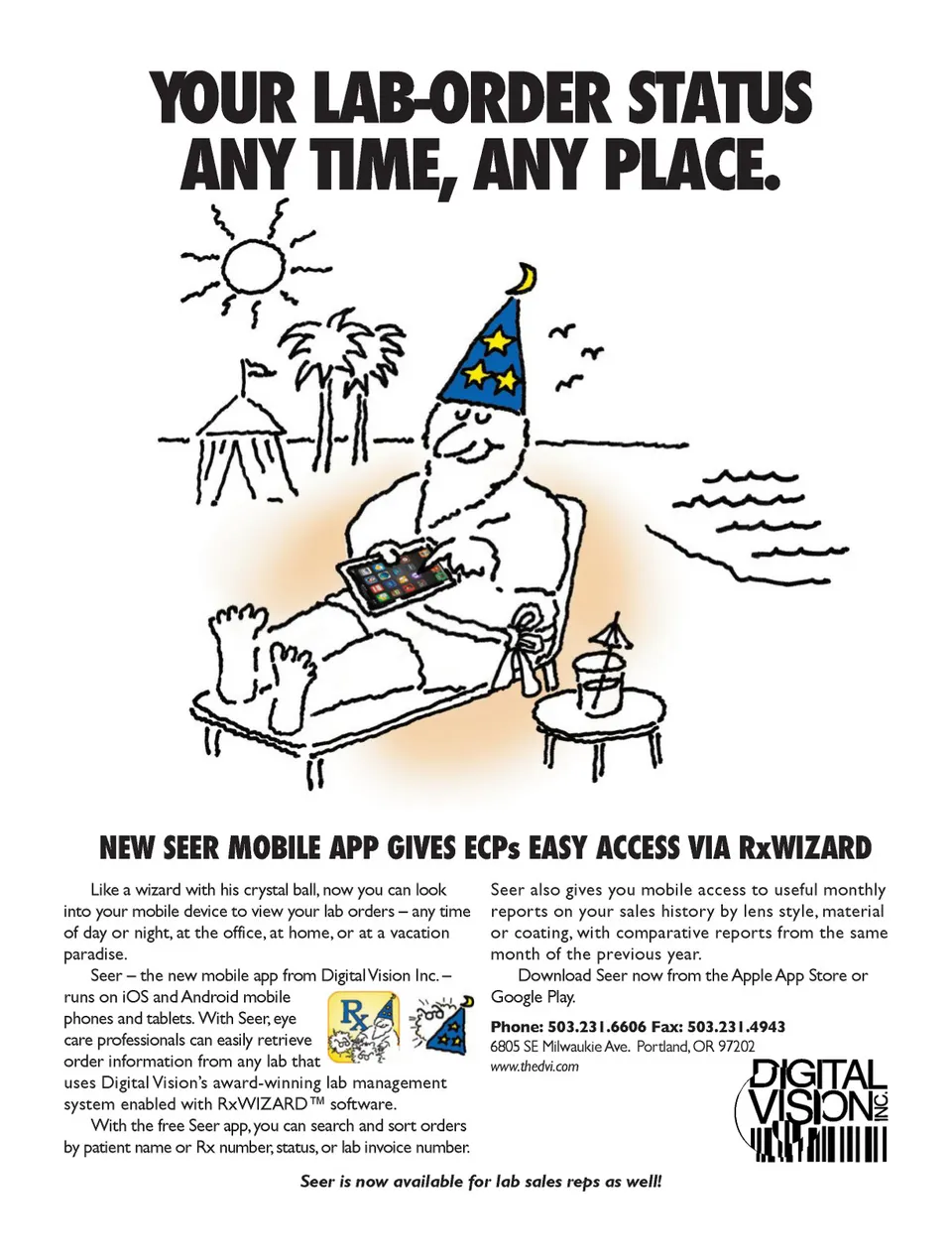 YOUR LAB-ORDER STATUS ANY TIME, ANY PLACE.

NEW SEER MOBILE APP GIVES ECPs EASY ACCESS VIA RxWIZARD

Like a wizard with his crystal ball, now you can look into your mobile device to view your lab orders – any time of day or night, at the office, at home, or at a vacation paradise.

Seer – the new mobile app from Digital Vision Inc. – runs on iOS and Android mobile phones and tablets. With Seer, eye care professionals can easily retrieve order information from any lab that uses Digital Vision's award-winning lab management system enabled with RxWIZARD™ software.

With the free Seer app, you can search and sort orders by patient name or Rx number, status, or lab invoice number.

Rx

Seer also gives you mobile access to useful monthly reports on your sales history by lens style, material or coating, with comparative reports from the same month of the previous year.

Download Seer now from the Apple App Store or Google Play.

Phone: 503.231.6606 Fax: 503.231.4943
6805 SE Milwaukie Ave. Portland, OR 97202
www.thedvi.com

DIGITAL VISION INC.

Seer is now available for lab sales reps as well!